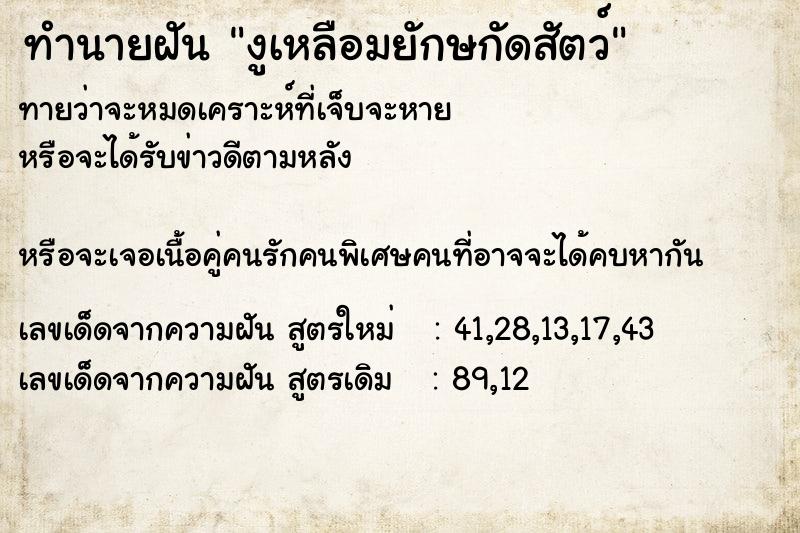 ทำนายฝัน "งูเหลือมยักษกัดสัตว์"

ทายว่าจะหมดเคราะห์ที่เจ็บจะหาย
หรือจะได้รับข่าวดีตามหลัง

หรือจะเจอเนื้อคู่คนรักคนพิเศษคนที่อาจจะได้คบหากัน

เลขเด็ดจากความฝัน สูตรใหม่ : 41,28,13,17,43
เลขเด็ดจากความฝัน สูตรเดิม : 89,12